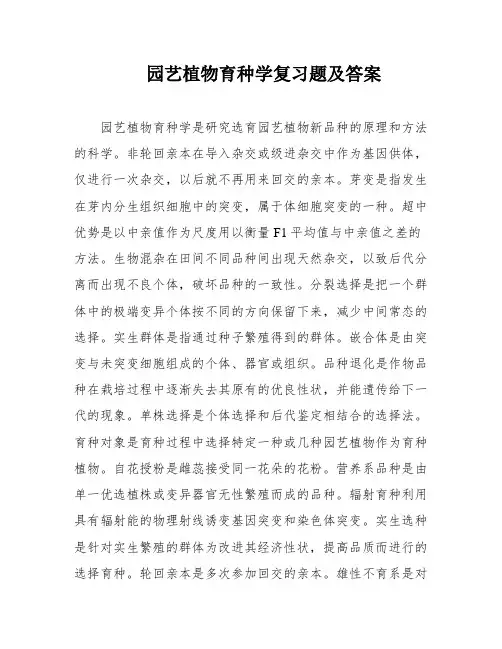 园艺植物育种学复习题及答案

园艺植物育种学是研究选育园艺植物新品种的原理和方法的科学。非轮回亲本在导入杂交或级进杂交中作为基因供体，仅进行一次杂交，以后就不再用来回交的亲本。芽变是指发生在芽内分生组织细胞中的突变，属于体细胞突变的一种。超中优势是以中亲值作为尺度用以衡量F1平均值与中亲值之差的方法。生物混杂在田间不同品种间出现天然杂交，以致后代分离而出现不良个体，破坏品种的一致性。分裂选择是把一个群体中的极端变异个体按不同的方向保留下来，减少中间常态的选择。实生群体是指通过种子繁殖得到的群体。嵌合体是由突变与未突变细胞组成的个体、器官或组织。品种退化是作物品种在栽培过程中逐渐失去其原有的优良性状，并能遗传给下一代的现象。单株选择是个体选择和后代鉴定相结合的选择法。育种对象是育种过程中选择特定一种或几种园艺植物作为育种植物。自花授粉是雌蕊接受同一花朵的花粉。营养系品种是由单一优选植株或变异器官无性繁殖而成的品种。辐射育种利用具有辐射能的物理射线诱变基因突变和染色体突变。实生选种是针对实生繁殖的群体为改进其经济性状，提高品质而进行的选择育种。轮回亲本是多次参加回交的亲本。雄性不育系是对